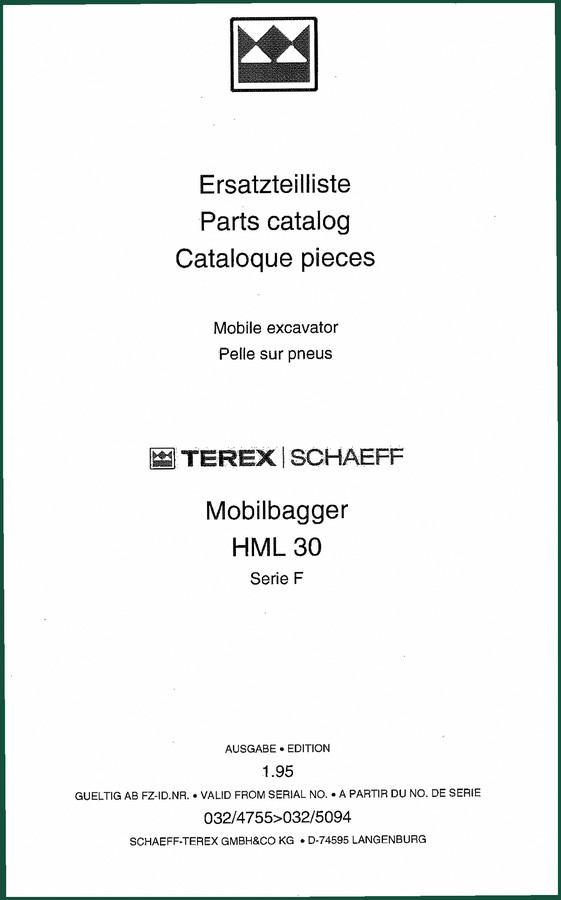 Ersatzteilliste
Parts catalog
Cataloque pieces

Mobile excavator
Pelle sur pneus

TEREX | SCHAEFF

Mobilbagger
HML 30
Serie F

AUSGABE • EDITION
1.95
GUELTIG AB FZ-ID.NR. • VALID FROM SERIAL NO. • A PARTIR DU NO. DE SERIE
032/4755>032/5094
SCHAEFF-TEREX GMBH&CO KG • D-74595 LANGENBURG